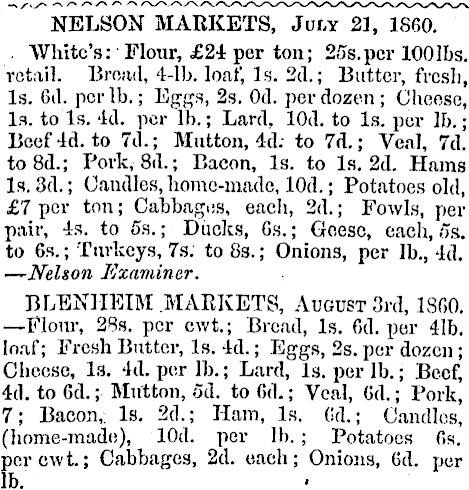 NELSON MARKETS, July 21, 1860.

White's: Flour, £24 per ton; 25s. per 100lbs. retail. Bread, 4-lb. loaf, 1s. 2d.; Butter, fresh, 1s. 6d. per lb.; Eggs, 2s. 0d. per dozen; Cheese, 1s. to 1s. 4d. per lb.; Lard, 10d. to 1s. per lb.; Beef 4d. to 7d.; Mutton, 4d. to 7d.; Veal, 7d. to 8d.; Pork, 8d.; Bacon, 1s. to 1s. 2d. Hams 1s. 3d.; Candles, home-made, 10d.; Potatoes old, £7 per ton; Cabbages, each, 2d.; Fowls, per pair, 4s. to 5s.; Ducks, 6s.; Geese, each, 5s. to 6s.; Turkeys, 7s. to 8s.; Onions, per lb., 4d. —Nelson Examiner.

BLENHEIM MARKETS, August 3rd, 1860. —Flour, 28s. per cwt.; Bread, 1s. 6d. per 4lb. loaf; Fresh Butter, 1s. 4d.; Eggs, 2s. per dozen; Cheese, 1s. 4d. per lb.; Lard, 1s. per lb.; Beef, 4d. to 6d.; Mutton, 5d. to 6d.; Veal, 6d.; Pork, 7; Bacon, 1s. 2d.; Ham, 1s. 6d.; Candles, (home-made), 10d. per lb.; Potatoes 6s. per cwt.; Cabbages, 2d. each; Onions, 6d. per lb.